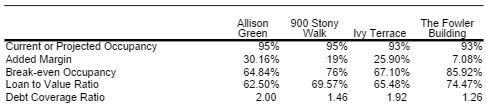 |  | Allison Green | 900 Stony Walk | Ivy Terrace | The Fowler Building |
|---|---|---|---|---|
| Current or Projected Occupancy | 95% | 95% | 93% | 93% |
| Added Margin | 30.16% | 19% | 25.90% | 7.08% |
| Break-even Occupancy | 64.84% | 76% | 67.10% | 85.92% |
| Loan to Value Ratio | 62.50% | 69.57% | 65.48% | 74.47% |
| Debt Coverage Ratio | 2.00 | 1.46 | 1.92 | 1.26 |